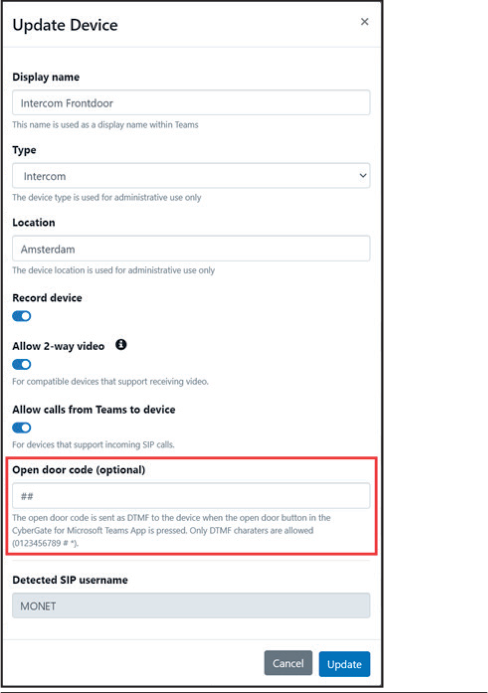 Update Device ×

Display name

Intercom Frontdoor

This name is used as a display name within Teams

Type

Intercom

The device type is used for administrative use only

Location

Amsterdam

The device location is used for administrative use only

Record device

Allow 2-way video

For compatible devices that support receiving video.

Allow calls from Teams to device

For devices that support incoming SIP calls.

Open door code (optional)

##

The open door code is sent as DTMF to the device when the open door button in the CyberGate for Microsoft Teams App is pressed. Only DTMF charaters are allowed (0123456789 # *).

Detected SIP username

MONET

Cancel Update